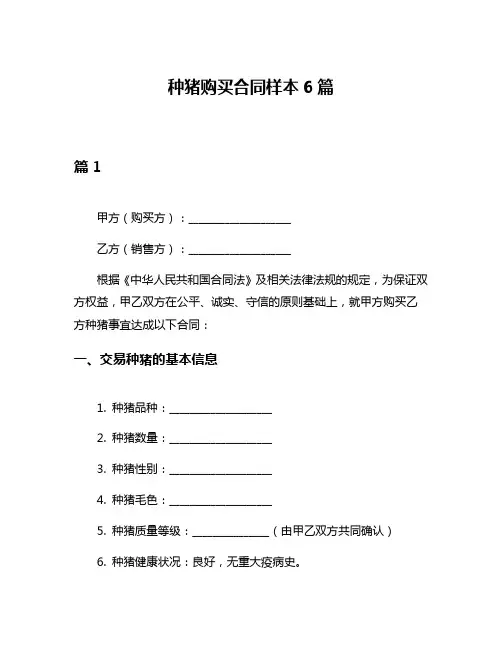 种猪购买合同样本 6 篇

篇 1

甲方（购买方）：__________________

乙方（销售方）：__________________

根据《中华人民共和国合同法》及相关法律法规的规定，为保证双方权益，甲乙双方在公平、诚实、守信的原则基础上，就甲方购买乙方种猪事宜达成以下合同：

一、交易种猪的基本信息

1. 种猪品种：__________________

2. 种猪数量：__________________

3. 种猪性别：__________________

4. 种猪毛色：__________________

5. 种猪质量等级：______________（由甲乙双方共同确认）

6. 种猪健康状况：良好，无重大疫病史。